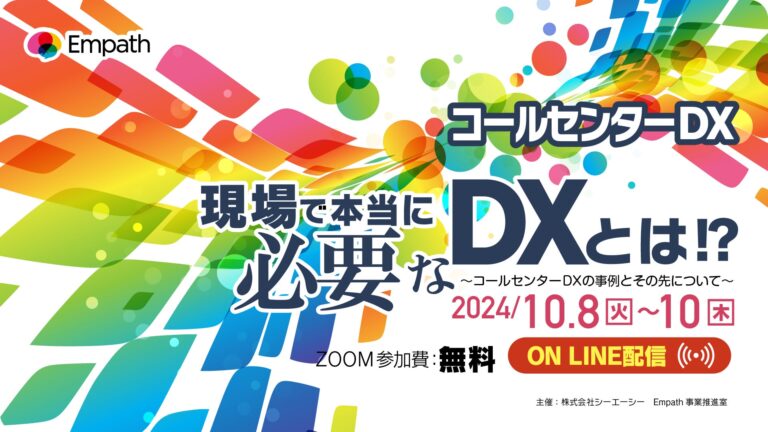 Empath

コールセンターDX

現場で本当に必要なDXとは!?

〜コールセンターDXの事例とその先について〜

2024/10.8 火 〜10 木

ZOOM参加費:無料

ON LINE配信

主催:株式会社シーエーシー　Empath 事業推進室